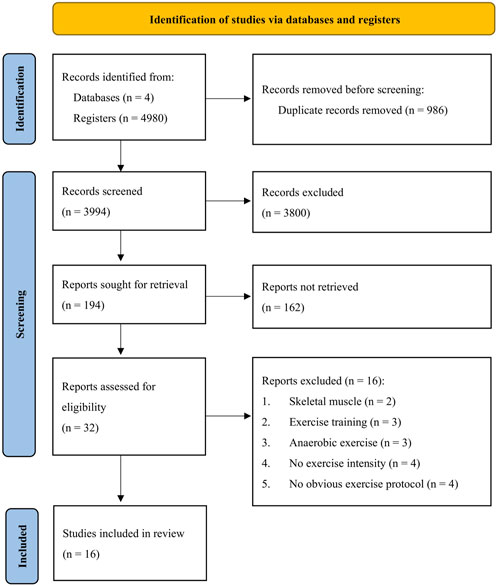 Identification of studies via databases and registers

Identification

Records identified from:
Databases (n = 4)
Registers (n = 4980)

Records removed before screening:
Duplicate records removed (n = 986)

Screening

Records screened
(n = 3994)

Records excluded
(n = 3800)

Reports sought for retrieval
(n = 194)

Reports not retrieved
(n = 162)

Reports assessed for eligibility
(n = 32)

Reports excluded (n = 16):
1. Skeletal muscle (n = 2)
2. Exercise training (n = 3)
3. Anaerobic exercise (n = 3)
4. No exercise intensity (n = 4)
5. No obvious exercise protocol (n = 4)

Included

Studies included in review
(n = 16)